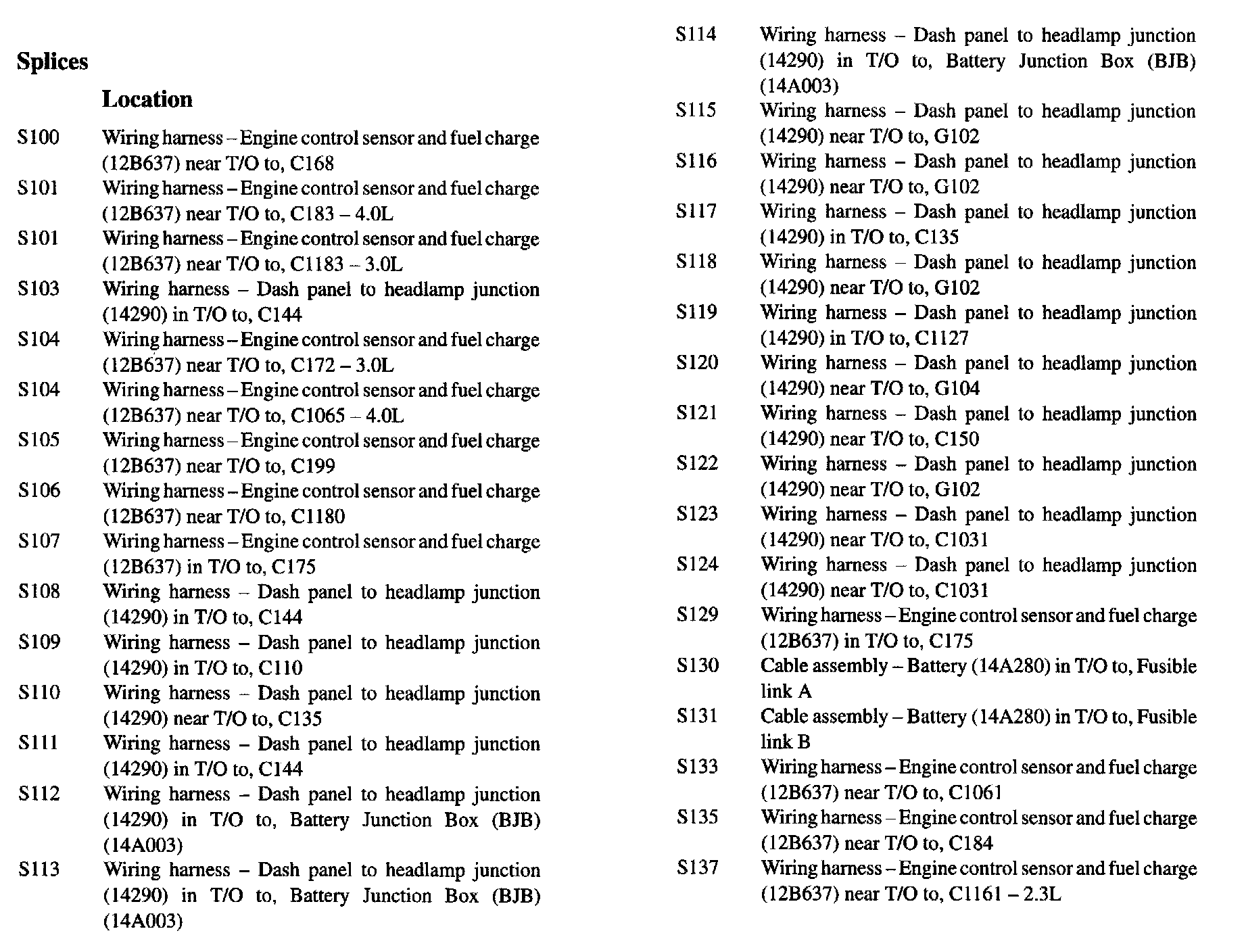 Splices

Location

S100 Wiring harness – Engine control sensor and fuel charge (12B637) near T/O to, C168
S101 Wiring harness – Engine control sensor and fuel charge (12B637) near T/O to, C183 – 4.0L
S101 Wiring harness – Engine control sensor and fuel charge (12B637) near T/O to, C1183 – 3.0L
S103 Wiring harness – Dash panel to headlamp junction (14290) in T/O to, C144
S104 Wiring harness – Engine control sensor and fuel charge (12B637) near T/O to, C172 – 3.0L
S104 Wiring harness – Engine control sensor and fuel charge (12B637) near T/O to, C1065 – 4.0L
S105 Wiring harness – Engine control sensor and fuel charge (12B637) near T/O to, C199
S106 Wiring harness – Engine control sensor and fuel charge (12B637) near T/O to, C1180
S107 Wiring harness – Engine control sensor and fuel charge (12B637) in T/O to, C175
S108 Wiring harness – Dash panel to headlamp junction (14290) in T/O to, C144
S109 Wiring harness – Dash panel to headlamp junction (14290) in T/O to, C110
S110 Wiring harness – Dash panel to headlamp junction (14290) near T/O to, C135
S111 Wiring harness – Dash panel to headlamp junction (14290) in T/O to, C144
S112 Wiring harness – Dash panel to headlamp junction (14290) in T/O to, Battery Junction Box (BJB) (14A003)
S113 Wiring harness – Dash panel to headlamp junction (14290) in T/O to, Battery Junction Box (BJB) (14A003)
S114 Wiring harness – Dash panel to headlamp junction (14290) in T/O to, Battery Junction Box (BJB) (14A003)
S115 Wiring harness – Dash panel to headlamp junction (14290) near T/O to, G102
S116 Wiring harness – Dash panel to headlamp junction (14290) near T/O to, G102
S117 Wiring harness – Dash panel to headlamp junction (14290) in T/O to, C135
S118 Wiring harness – Dash panel to headlamp junction (14290) near T/O to, G102
S119 Wiring harness – Dash panel to headlamp junction (14290) in T/O to, C1127
S120 Wiring harness – Dash panel to headlamp junction (14290) near T/O to, G104
S121 Wiring harness – Dash panel to headlamp junction (14290) near T/O to, C150
S122 Wiring harness – Dash panel to headlamp junction (14290) near T/O to, G102
S123 Wiring harness – Dash panel to headlamp junction (14290) near T/O to, C1031
S124 Wiring harness – Dash panel to headlamp junction (14290) near T/O to, C1031
S129 Wiring harness – Engine control sensor and fuel charge (12B637) in T/O to, C175
S130 Cable assembly – Battery (14A280) in T/O to, Fusible link A
S131 Cable assembly – Battery (14A280) in T/O to, Fusible link B
S133 Wiring harness – Engine control sensor and fuel charge (12B637) near T/O to, C1061
S135 Wiring harness – Engine control sensor and fuel charge (12B637) near T/O to, C184
S137 Wiring harness – Engine control sensor and fuel charge (12B637) near T/O to, C1161 – 2.3L